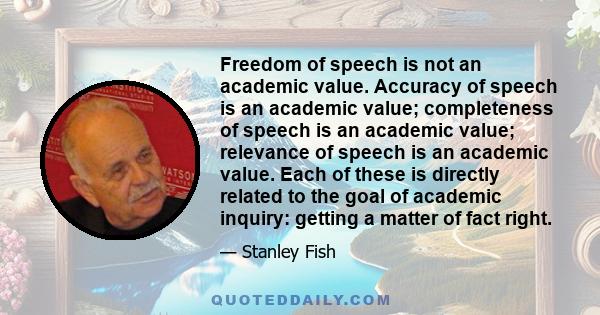 Freedom of speech is not an academic value. Accuracy of speech is an academic value; completeness of speech is an academic value; relevance of speech is an academic value. Each of these is directly related to the goal of academic inquiry: getting a matter of fact right.

— Stanley Fish

QUOTEDDAILY.COM